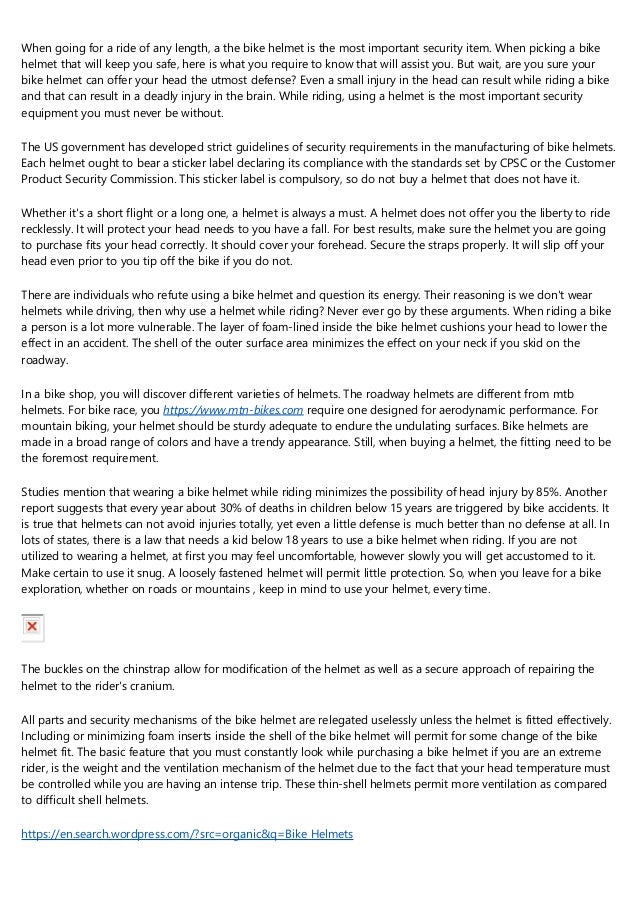 When going for a ride of any length, a the bike helmet is the most important security item. When picking a bike helmet that will keep you safe, here is what you require to know that will assist you. But wait, are you sure your bike helmet can offer your head the utmost defense? Even a small injury in the head can result while riding a bike and that can result in a deadly injury in the brain. While riding, using a helmet is the most important security equipment you must never be without.

The US government has developed strict guidelines of security requirements in the manufacturing of bike helmets. Each helmet ought to bear a sticker label declaring its compliance with the standards set by CPSC or the Customer Product Security Commission. This sticker label is compulsory, so do not buy a helmet that does not have it.

Whether it's a short flight or a long one, a helmet is always a must. A helmet does not offer you the liberty to ride recklessly. It will protect your head needs to you have a fall. For best results, make sure the helmet you are going to purchase fits your head correctly. It should cover your forehead. Secure the straps properly. It will slip off your head even prior to you tip off the bike if you do not.

There are individuals who refute using a bike helmet and question its energy. Their reasoning is we don't wear helmets while driving, then why use a helmet while riding? Never ever go by these arguments. When riding a bike a person is a lot more vulnerable. The layer of foam-lined inside the bike helmet cushions your head to lower the effect in an accident. The shell of the outer surface area minimizes the effect on your neck if you skid on the roadway.

In a bike shop, you will discover different varieties of helmets. The roadway helmets are different from mtb helmets. For bike race, you https://www.mtn-bikes.com require one designed for aerodynamic performance. For mountain biking, your helmet should be sturdy adequate to endure the undulating surfaces. Bike helmets are made in a broad range of colors and have a trendy appearance. Still, when buying a helmet, the fitting need to be the foremost requirement.

Studies mention that wearing a bike helmet while riding minimizes the possibility of head injury by 85%. Another report suggests that every year about 30% of deaths in children below 15 years are triggered by bike accidents. It is true that helmets can not avoid injuries totally, yet even a little defense is much better than no defense at all. In lots of states, there is a law that needs a kid below 18 years to use a bike helmet when riding. If you are not utilized to wearing a helmet, at first you may feel uncomfortable, however slowly you will get accustomed to it. Make certain to use it snug. A loosely fastened helmet will permit little protection. So, when you leave for a bike exploration, whether on roads or mountains , keep in mind to use your helmet, every time.

The buckles on the chinstrap allow for modification of the helmet as well as a secure approach of repairing the helmet to the rider's cranium.

All parts and security mechanisms of the bike helmet are relegated uselessly unless the helmet is fitted effectively. Including or minimizing foam inserts inside the shell of the bike helmet will permit for some change of the bike helmet fit. The basic feature that you must constantly look while purchasing a bike helmet if you are an extreme rider, is the weight and the ventilation mechanism of the helmet due to the fact that your head temperature must be controlled while you are having an intense trip. These thin-shell helmets permit more ventilation as compared to difficult shell helmets.

https://en.search.wordpress.com/?src=organic&q=Bike Helmets